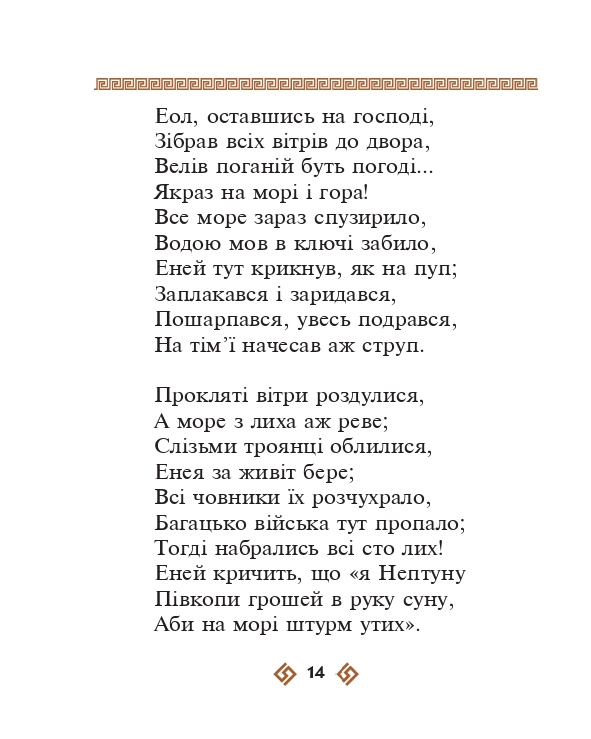 Еол, оставшись на господі,
Зібрав всіх вітрів до двора,
Велів поганій буть погоді...
Якраз на морі і гора!
Все море зараз спузирило,
Водою мов в ключі забило,
Еней тут крикнув, як на пуп;
Заплакався і заридався,
Пошарпався, увесь подрався,
На тім'ї начесав аж струп.

Прокляті вітри роздулися,
А море з лиха аж реве;
Слізьми троянці облилися,
Енея за живіт бере;
Всі човники їх розчухрало,
Багацько війська тут пропало;
Тогді набрались всі сто лих!
Еней кричить, що «я Нептуну
Півкопи грошей в руку суну,
Аби на морі штурм утих».

14